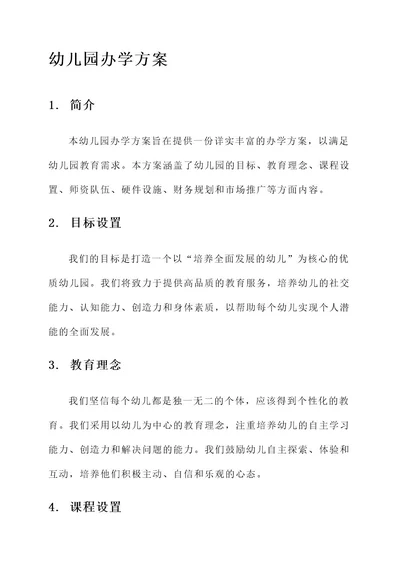 幼儿园办学方案

1. 简介

本幼儿园办学方案旨在提供一份详实丰富的办学方案，以满足幼儿园教育需求。本方案涵盖了幼儿园的目标、教育理念、课程设置、师资队伍、硬件设施、财务规划和市场推广等方面内容。

2. 目标设置

我们的目标是打造一个以“培养全面发展的幼儿”为核心的优质幼儿园。我们将致力于提供高品质的教育服务，培养幼儿的社交能力、认知能力、创造力和身体素质，以帮助每个幼儿实现个人潜能的全面发展。

3. 教育理念

我们坚信每个幼儿都是独一无二的个体，应该得到个性化的教育。我们采用以幼儿为中心的教育理念，注重培养幼儿的自主学习能力、创造力和解决问题的能力。我们鼓励幼儿自主探索、体验和互动，培养他们积极主动、自信和乐观的心态。

4. 课程设置